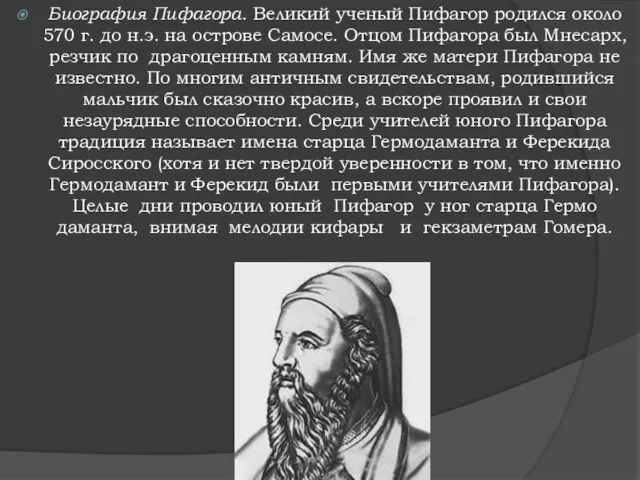 Биография Пифагора. Великий ученый Пифагор родился около 570 г. до н.э. на острове Самосе. Отцом Пифагора был Мнесарх, резчик по драгоценным камням. Имя же матери Пифагора не известно. По многим античным свидетельствам, родившийся мальчик был сказочно красив, а вскоре проявил и свои незаурядные способности. Среди учителей юного Пифагора традиция называет имена старца Гермодаманта и Ферекида Сиросского (хотя и нет твердой уверенности в том, что именно Гермодамант и Ферекид были первыми учителями Пифагора). Целые дни проводил юный Пифагор у ног старца Гермо даманта, внимая мелодии кифары и гекзаметрам Гомера.